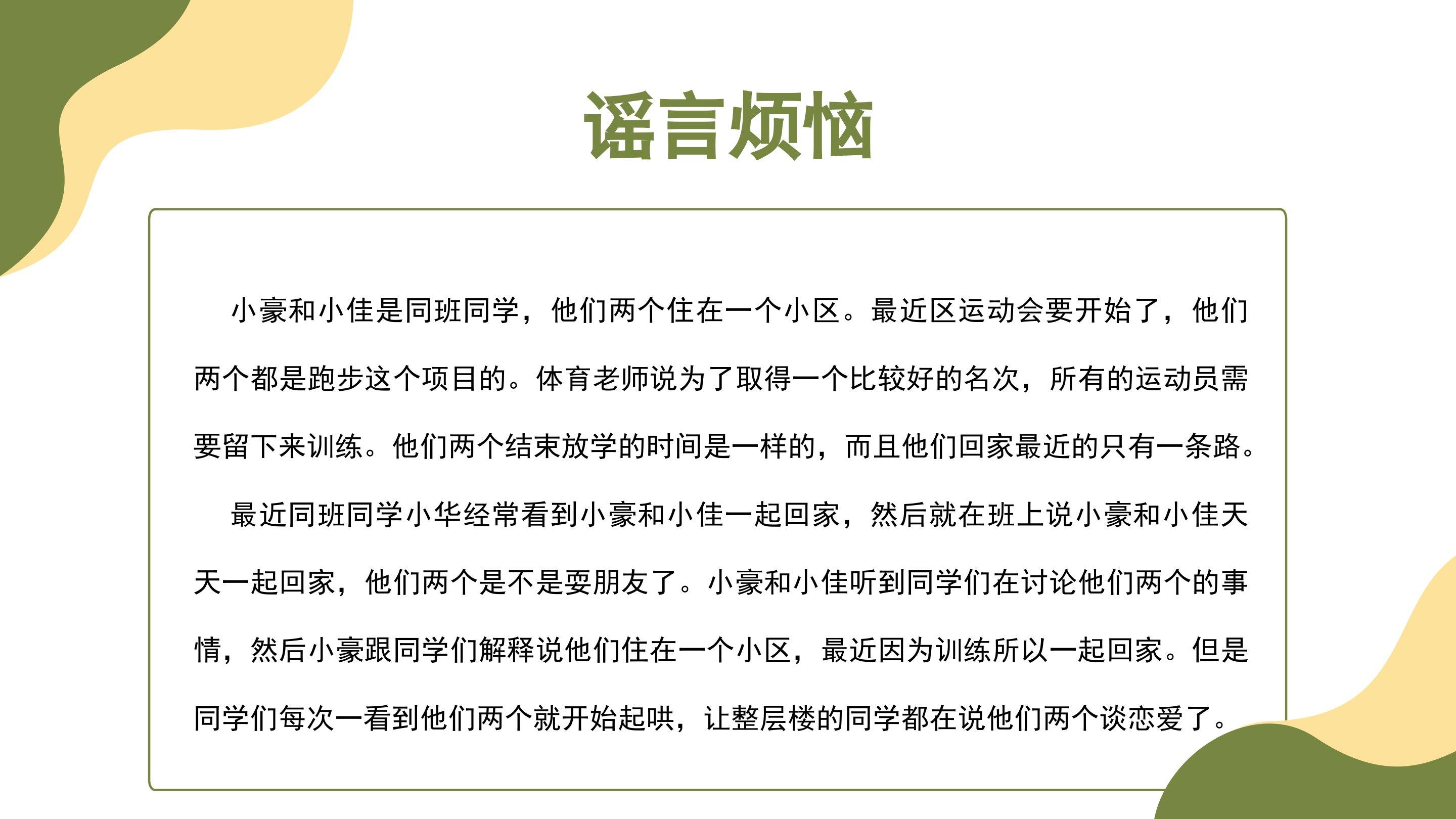 谣言烦恼

小豪和小佳是同班同学，他们两个住在一个小区。最近区运动会要开始了，他们两个都是跑步这个项目的。体育老师说为了取得一个比较好的名次，所有的运动员需要留下来训练。他们两个结束放学的时间是一样的，而且他们回家最近的只有一条路。

最近同班同学小华经常看到小豪和小佳一起回家，然后就在班上说小豪和小佳天天一起回家，他们两个是不是耍朋友了。小豪和小佳听到同学们在讨论他们两个的事情，然后小豪跟同学们解释说他们住在一个小区，最近因为训练所以一起回家。但是同学们每次一看到他们两个就开始起哄，让整层楼的同学都在说他们两个谈恋爱了。